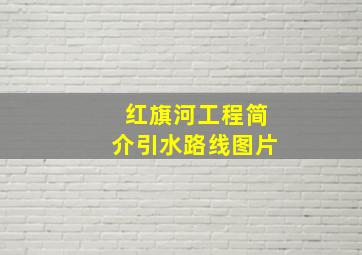 红旗河工程简介引水路线图片